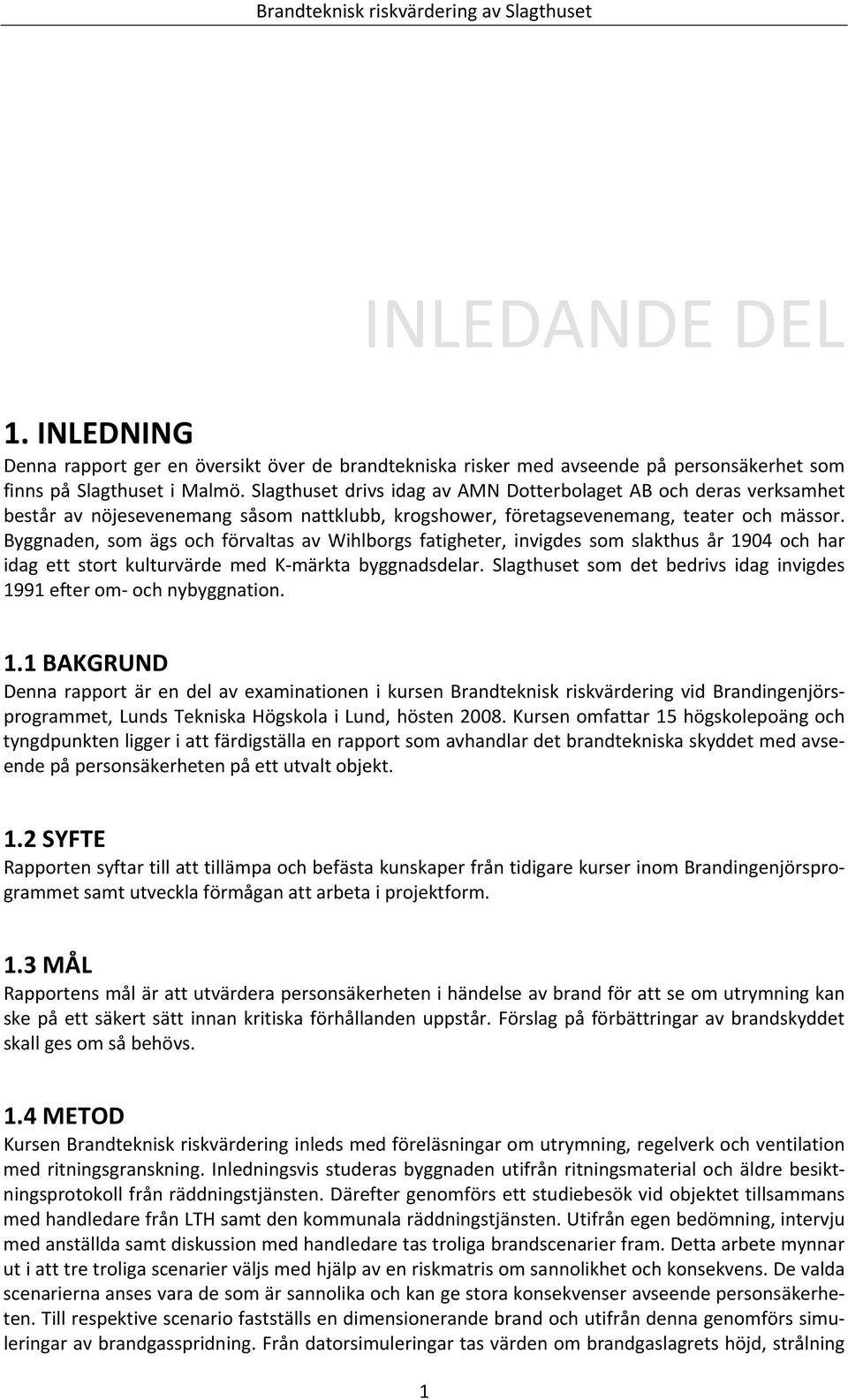 Brandteknisk riskvärdering av Slagthuset

INLEDANDE DEL

1. INLEDNING
Denna rapport ger en översikt över de brandtekniska risker med avseende på personsäkerhet som finns på Slagthuset i Malmö. Slagthuset drivs idag av AMN Dotterbolaget AB och deras verksamhet består av nöjesevenemang såsom nattklubb, krogshower, företagsevenemang, teater och mässor. Byggnaden, som ägs och förvaltas av Wihlborgs fatigheter, invigdes som slakthus år 1904 och har idag ett stort kulturvärde med K-märkta byggnadsdelar. Slagthuset som det bedrivs idag invigdes 1991 efter om- och nybyggnation.

1.1 BAKGRUND
Denna rapport är en del av examinationen i kursen Brandteknisk riskvärdering vid Brandingenjörsprogrammet, Lunds Tekniska Högskola i Lund, hösten 2008. Kursen omfattar 15 högskolepoäng och tyngdpunkten ligger i att färdigställa en rapport som avhandlar det brandtekniska skyddet med avseende på personsäkerheten på ett utvalt objekt.

1.2 SYFTE
Rapporten syftar till att tillämpa och befästa kunskaper från tidigare kurser inom Brandingenjörsprogrammet samt utveckla förmågan att arbeta i projektform.

1.3 MÅL
Rapportens mål är att utvärdera personsäkerheten i händelse av brand för att se om utrymning kan ske på ett säkert sätt innan kritiska förhållanden uppstår. Förslag på förbättringar av brandskyddet skall ges om så behövs.

1.4 METOD
Kursen Brandteknisk riskvärdering inleds med föreläsningar om utrymning, regelverk och ventilation med ritningsgranskning. Inledningsvis studeras byggnaden utifrån ritningsmaterial och äldre besiktningsprotokoll från räddningstjänsten. Därefter genomförs ett studiebesök vid objektet tillsammans med handledare från LTH samt den kommunala räddningstjänsten. Utifrån egen bedömning, intervju med anställda samt diskussion med handledare tas troliga brandscenarier fram. Detta arbete mynnar ut i att tre troliga scenarier väljs med hjälp av en riskmatris om sannolikhet och konsekvens. De valda scenarierna anses vara de som är sannolika och kan ge stora konsekvenser avseende personsäkerheten. Till respektive scenario fastställs en dimensionerande brand och utifrån denna genomförs simuleringar av brandgasspridning. Från datorsimuleringar tas värden om brandgaslagrets höjd, strålning

1